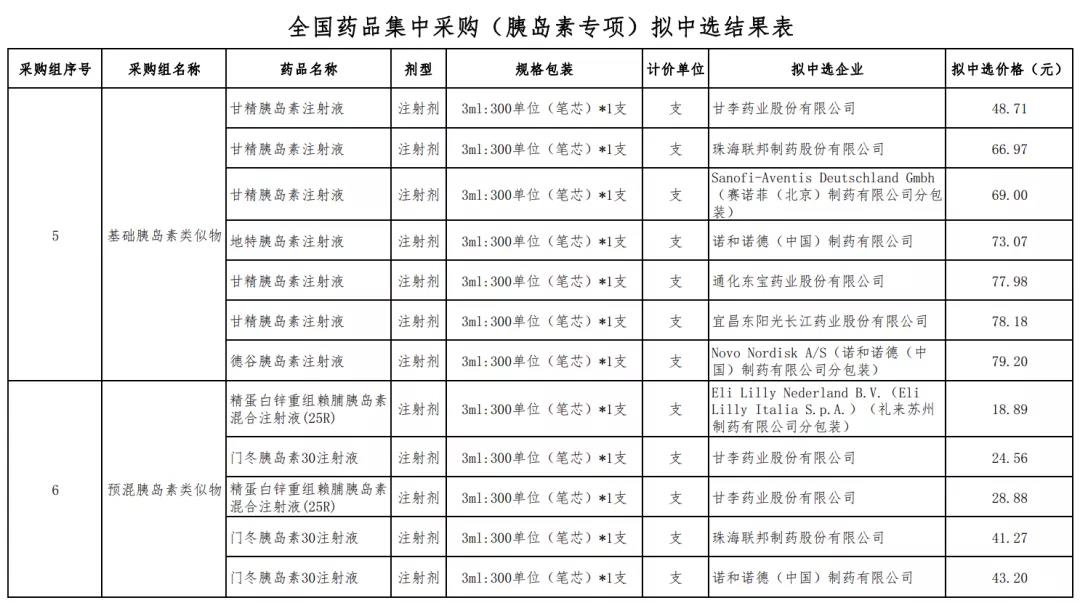 全国药品集中采购（胰岛素专项）拟中选结果表

| 采购组序号 | 采购组名称 | 药品名称 | 剂型 | 规格包装 | 计价单位 | 拟中选企业 | 拟中选价格（元） |
|---|---|---|---|---|---|---|---|
| 5 | 基础胰岛素类似物 | 甘精胰岛素注射液 | 注射剂 | 3ml:300单位（笔芯）*1支 | 支 | 甘李药业股份有限公司 | 48.71 |
| | | 甘精胰岛素注射液 | 注射剂 | 3ml:300单位（笔芯）*1支 | 支 | 珠海联邦制药股份有限公司 | 66.97 |
| | | 甘精胰岛素注射液 | 注射剂 | 3ml:300单位（笔芯）*1支 | 支 | Sanofi-Aventis Deutschland Gmbh（赛诺菲（北京）制药有限公司分包装） | 69.00 |
| | | 地特胰岛素注射液 | 注射剂 | 3ml:300单位（笔芯）*1支 | 支 | 诺和诺德（中国）制药有限公司 | 73.07 |
| | | 甘精胰岛素注射液 | 注射剂 | 3ml:300单位（笔芯）*1支 | 支 | 通化东宝药业股份有限公司 | 77.98 |
| | | 甘精胰岛素注射液 | 注射剂 | 3ml:300单位（笔芯）*1支 | 支 | 宜昌东阳光长江药业股份有限公司 | 78.18 |
| | | 德谷胰岛素注射液 | 注射剂 | 3ml:300单位（笔芯）*1支 | 支 | Novo Nordisk A/S（诺和诺德（中国）制药有限公司分包装） | 79.20 |
| 6 | 预混胰岛素类似物 | 精蛋白锌重组赖脯胰岛素混合注射液(25R) | 注射剂 | 3ml:300单位（笔芯）*1支 | 支 | Eli Lilly Nederland B.V.（Eli Lilly Italia S.p.A.）（礼来苏州制药有限公司分包装） | 18.89 |
| | | 门冬胰岛素30注射液 | 注射剂 | 3ml:300单位（笔芯）*1支 | 支 | 甘李药业股份有限公司 | 24.56 |
| | | 精蛋白锌重组赖脯胰岛素混合注射液(25R) | 注射剂 | 3ml:300单位（笔芯）*1支 | 支 | 甘李药业股份有限公司 | 28.88 |
| | | 门冬胰岛素30注射液 | 注射剂 | 3ml:300单位（笔芯）*1支 | 支 | 珠海联邦制药股份有限公司 | 41.27 |
| | | 门冬胰岛素30注射液 | 注射剂 | 3ml:300单位（笔芯）*1支 | 支 | 诺和诺德（中国）制药有限公司 | 43.20 |